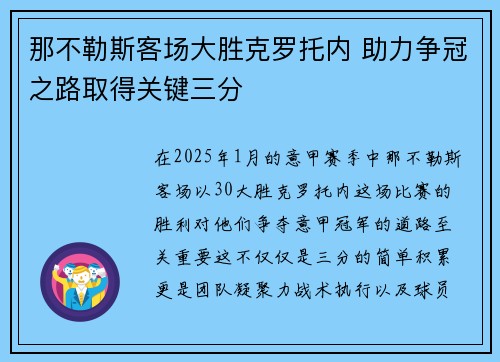 那不勒斯客场大胜克罗托内 助力争冠之路取得关键三分

在2025年1月的意甲赛季中那不勒斯客场以30大胜克罗托内这场比赛的胜利对他们争夺意甲冠军的道路至关重要这不仅仅是三分的简单积累更是团队凝聚力战术执行以及球员